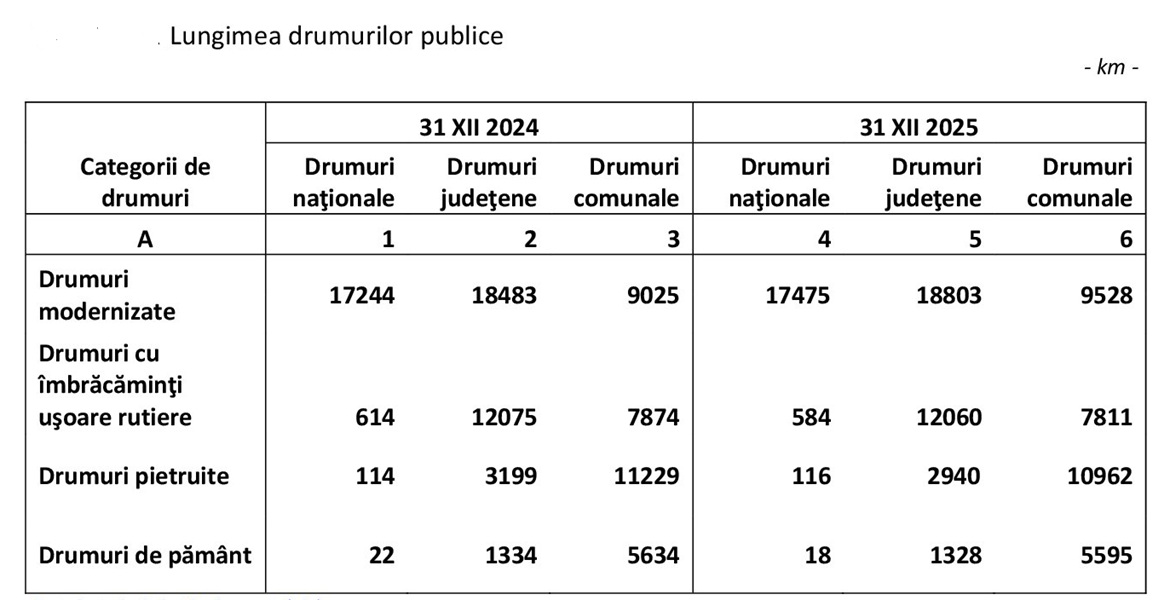 Lungimea drumurilor publice

- km -

| Categorii de drumuri | 31 XII 2024 Drumuri naţionale | 31 XII 2024 Drumuri judeţene | 31 XII 2024 Drumuri comunale | 31 XII 2025 Drumuri naţionale | 31 XII 2025 Drumuri judeţene | 31 XII 2025 Drumuri comunale |
|---|---|---|---|---|---|---|
| A | 1 | 2 | 3 | 4 | 5 | 6 |
| Drumuri modernizate | 17244 | 18483 | 9025 | 17475 | 18803 | 9528 |
| Drumuri cu îmbrăcăminţi uşoare rutiere | 614 | 12075 | 7874 | 584 | 12060 | 7811 |
| Drumuri pietruite | 114 | 3199 | 11229 | 116 | 2940 | 10962 |
| Drumuri de pământ | 22 | 1334 | 5634 | 18 | 1328 | 5595 |